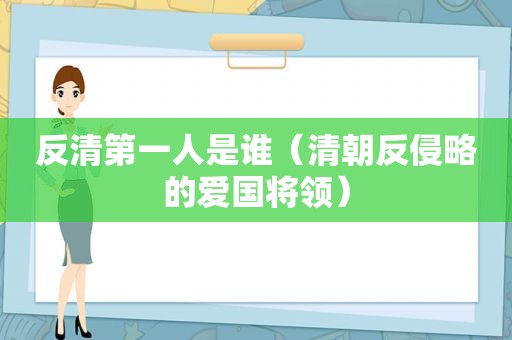 反清第一人是谁（清朝反侵略的爱国将领）